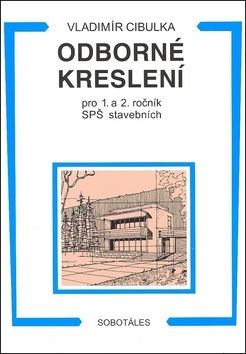 VLADIMÍR CIBULKA

ODBORNÉ KRESLENÍ

pro 1. a 2. ročník
SPŠ stavebních

SOBOTÁLES